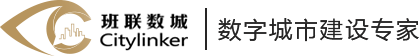 班联数城
Citylinker
数字城市建设专家